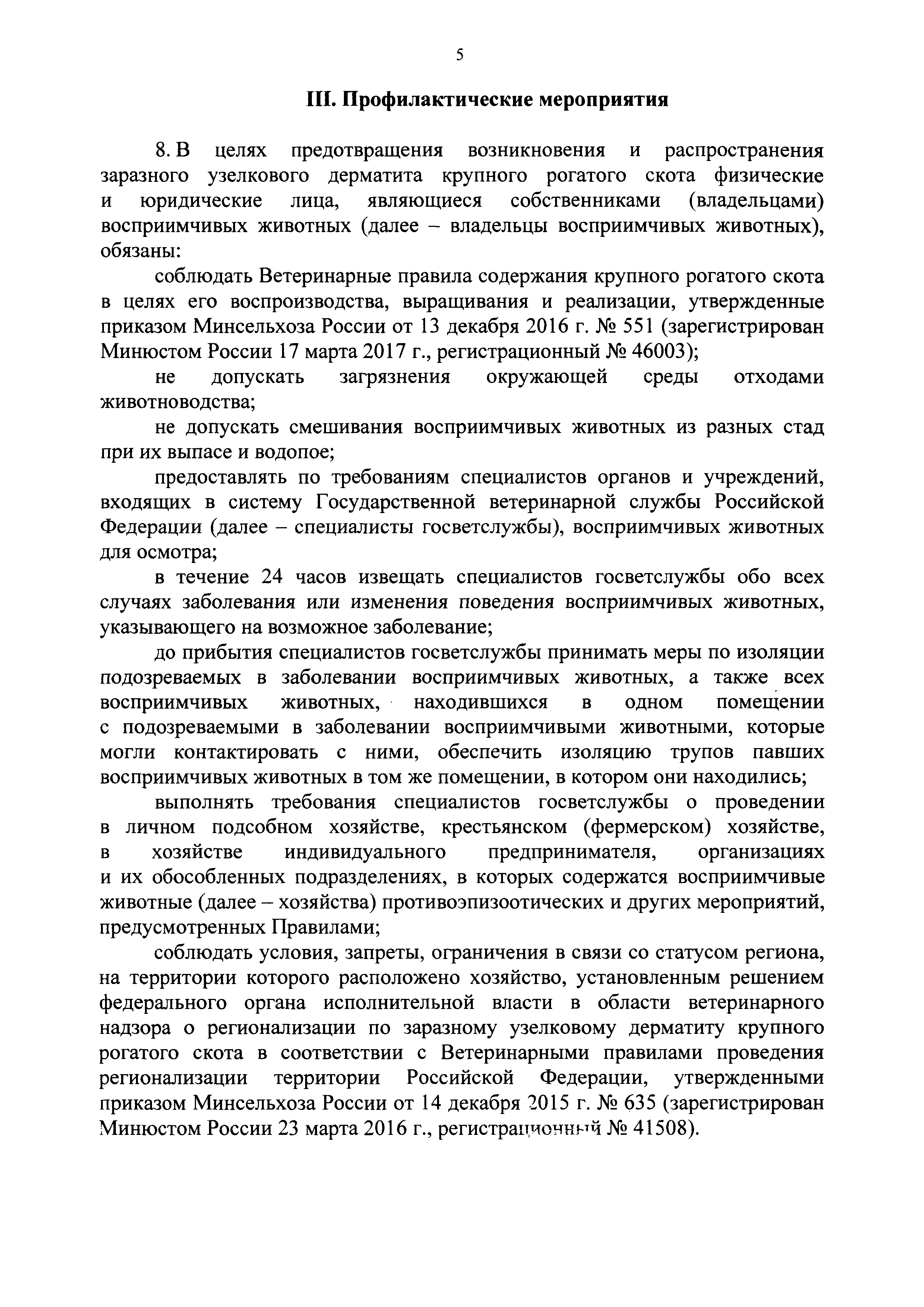 5

III. Профилактические мероприятия

8. В целях предотвращения возникновения и распространения заразного узелкового дерматита крупного рогатого скота физические и юридические лица, являющиеся собственниками (владельцами) восприимчивых животных (далее – владельцы восприимчивых животных), обязаны:

соблюдать Ветеринарные правила содержания крупного рогатого скота в целях его воспроизводства, выращивания и реализации, утвержденные приказом Минсельхоза России от 13 декабря 2016 г. № 551 (зарегистрирован Минюстом России 17 марта 2017 г., регистрационный № 46003);

не допускать загрязнения окружающей среды отходами животноводства;

не допускать смешивания восприимчивых животных из разных стад при их выпасе и водопое;

предоставлять по требованиям специалистов органов и учреждений, входящих в систему Государственной ветеринарной службы Российской Федерации (далее – специалисты госветслужбы), восприимчивых животных для осмотра;

в течение 24 часов извещать специалистов госветслужбы обо всех случаях заболевания или изменения поведения восприимчивых животных, указывающего на возможное заболевание;

до прибытия специалистов госветслужбы принимать меры по изоляции подозреваемых в заболевании восприимчивых животных, а также всех восприимчивых животных, находившихся в одном помещении с подозреваемыми в заболевании восприимчивыми животными, которые могли контактировать с ними, обеспечить изоляцию трупов павших восприимчивых животных в том же помещении, в котором они находились;

выполнять требования специалистов госветслужбы о проведении в личном подсобном хозяйстве, крестьянском (фермерском) хозяйстве, в хозяйстве индивидуального предпринимателя, организациях и их обособленных подразделениях, в которых содержатся восприимчивые животные (далее – хозяйства) противоэпизоотических и других мероприятий, предусмотренных Правилами;

соблюдать условия, запреты, ограничения в связи со статусом региона, на территории которого расположено хозяйство, установленным решением федерального органа исполнительной власти в области ветеринарного надзора о регионализации по заразному узелковому дерматиту крупного рогатого скота в соответствии с Ветеринарными правилами проведения регионализации территории Российской Федерации, утвержденными приказом Минсельхоза России от 14 декабря 2015 г. № 635 (зарегистрирован Минюстом России 23 марта 2016 г., регистрационный № 41508).